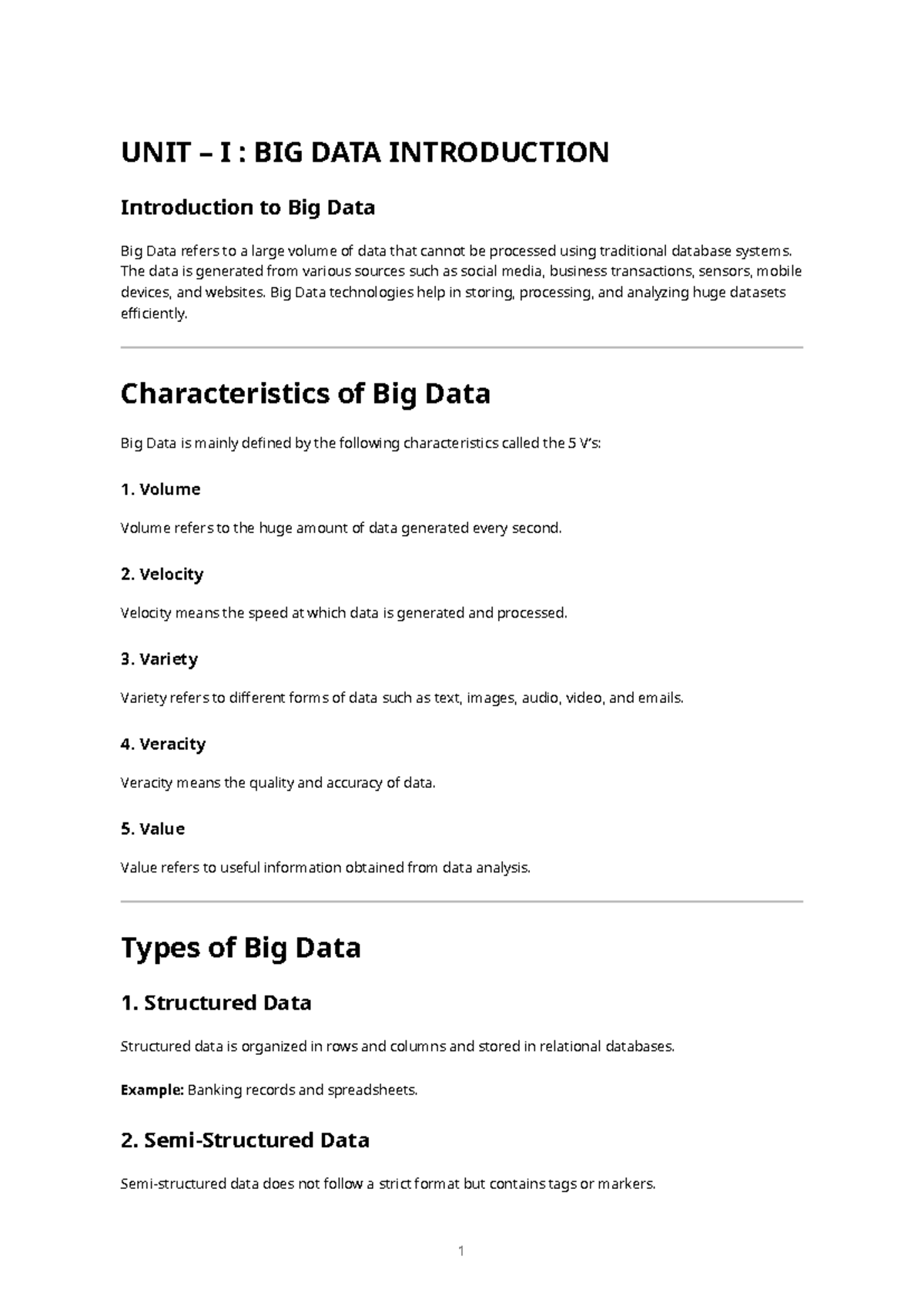 UNIT – I : BIG DATA INTRODUCTION

Introduction to Big Data

Big Data refers to a large volume of data that cannot be processed using traditional database systems. The data is generated from various sources such as social media, business transactions, sensors, mobile devices, and websites. Big Data technologies help in storing, processing, and analyzing huge datasets efficiently.

Characteristics of Big Data

Big Data is mainly defined by the following characteristics called the 5 V's:

1. Volume

Volume refers to the huge amount of data generated every second.

2. Velocity

Velocity means the speed at which data is generated and processed.

3. Variety

Variety refers to different forms of data such as text, images, audio, video, and emails.

4. Veracity

Veracity means the quality and accuracy of data.

5. Value

Value refers to useful information obtained from data analysis.

Types of Big Data

1. Structured Data

Structured data is organized in rows and columns and stored in relational databases.

Example: Banking records and spreadsheets.

2. Semi-Structured Data

Semi-structured data does not follow a strict format but contains tags or markers.

1